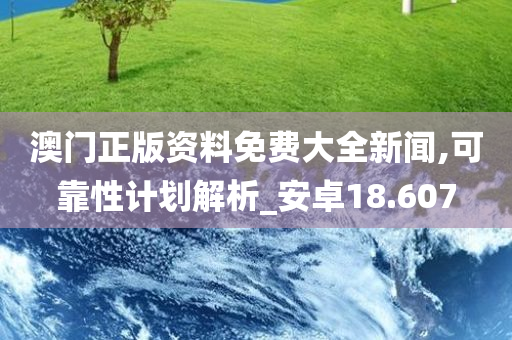 澳门正版资料免费大全新闻,可靠性计划解析_安卓18.607